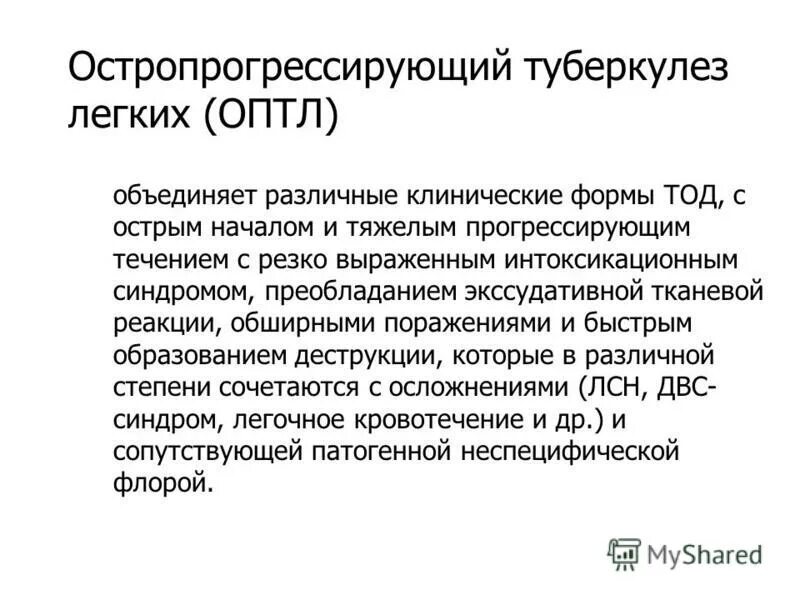 Остропрогрессирующий туберкулез легких (ОПТЛ)

объединяет различные клинические формы ТОД, с острым началом и тяжелым прогрессирующим течением с резко выраженным интоксикационным синдромом, преобладанием экссудативной тканевой реакции, обширными поражениями и быстрым образованием деструкции, которые в различной степени сочетаются с осложнениями (ЛСН, ДВС-синдром, легочное кровотечение и др.) и сопутствующей патогенной неспецифической флорой.

MyShared